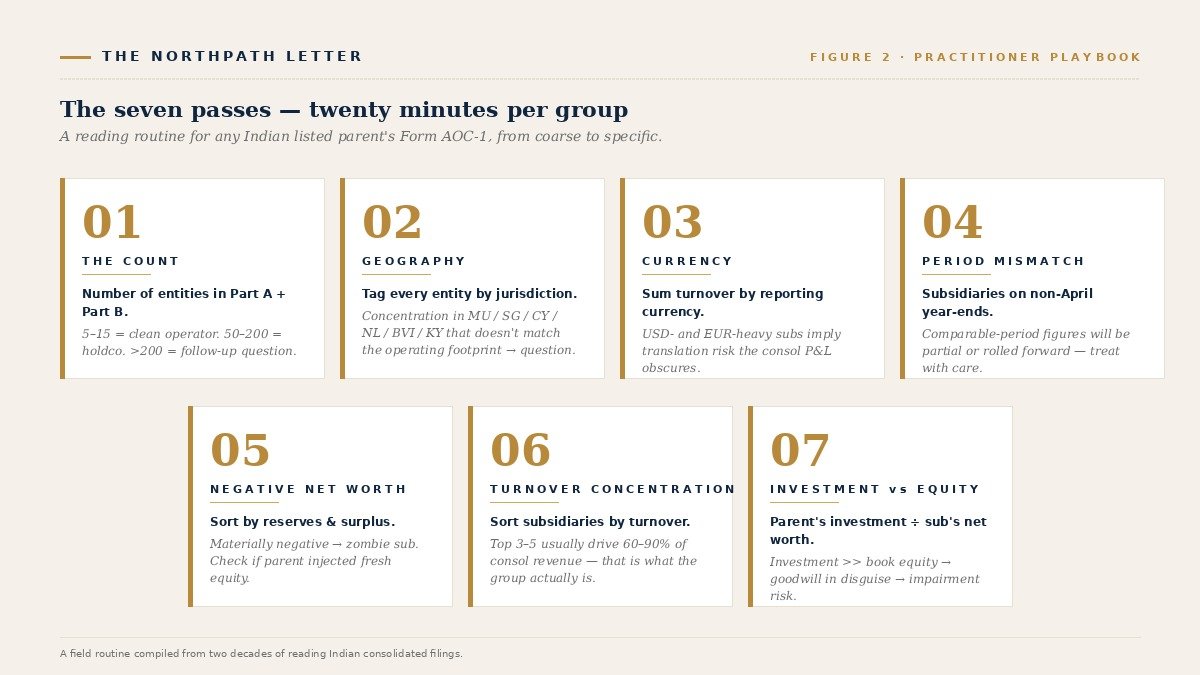 THE NORTHPATH LETTER

FIGURE 2 · PRACTITIONER PLAYBOOK

The seven passes — twenty minutes per group

A reading routine for any Indian listed parent's Form AOC-1, from coarse to specific.

01

THE COUNT

Number of entities in Part A + Part B.

5–15 = clean operator. 50–200 = holdco. >200 = follow-up question.

02

GEOGRAPHY

Tag every entity by jurisdiction.

Concentration in MU / SG / CY / NL / BVI / KY that doesn't match the operating footprint → question.

03

CURRENCY

Sum turnover by reporting currency.

USD- and EUR-heavy subs imply translation risk the consol P&L obscures.

04

PERIOD MISMATCH

Subsidiaries on non-April year-ends.

Comparable-period figures will be partial or rolled forward — treat with care.

05

NEGATIVE NET WORTH

Sort by reserves & surplus.

Materially negative → zombie sub. Check if parent injected fresh equity.

06

TURNOVER CONCENTRATION

Sort subsidiaries by turnover.

Top 3–5 usually drive 60–90% of consol revenue — that is what the group actually is.

07

INVESTMENT vs EQUITY

Parent's investment ÷ sub's net worth.

Investment >> book equity → goodwill in disguise → impairment risk.

A field routine compiled from two decades of reading Indian consolidated filings.